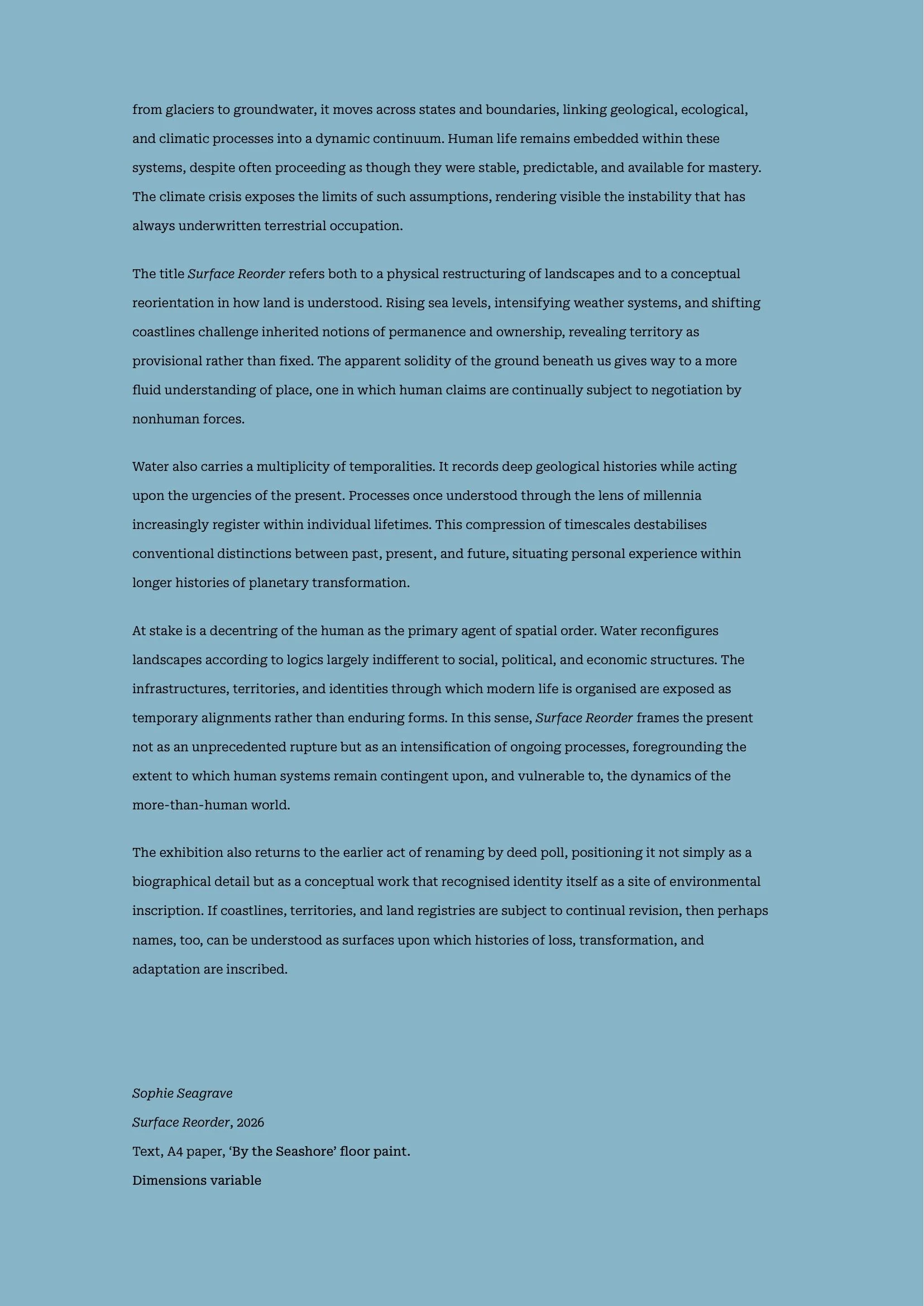 from glaciers to groundwater, it moves across states and boundaries, linking geological, ecological, and climatic processes into a dynamic continuum. Human life remains embedded within these systems, despite often proceeding as though they were stable, predictable, and available for mastery. The climate crisis exposes the limits of such assumptions, rendering visible the instability that has always underwritten terrestrial occupation.

The title Surface Reorder refers both to a physical restructuring of landscapes and to a conceptual reorientation in how land is understood. Rising sea levels, intensifying weather systems, and shifting coastlines challenge inherited notions of permanence and ownership, revealing territory as provisional rather than fixed. The apparent solidity of the ground beneath us gives way to a more fluid understanding of place, one in which human claims are continually subject to negotiation by nonhuman forces.

Water also carries a multiplicity of temporalities. It records deep geological histories while acting upon the urgencies of the present. Processes once understood through the lens of millennia increasingly register within individual lifetimes. This compression of timescales destabilises conventional distinctions between past, present, and future, situating personal experience within longer histories of planetary transformation.

At stake is a decentring of the human as the primary agent of spatial order. Water reconfigures landscapes according to logics largely indifferent to social, political, and economic structures. The infrastructures, territories, and identities through which modern life is organised are exposed as temporary alignments rather than enduring forms. In this sense, Surface Reorder frames the present not as an unprecedented rupture but as an intensification of ongoing processes, foregrounding the extent to which human systems remain contingent upon, and vulnerable to, the dynamics of the more-than-human world.

The exhibition also returns to the earlier act of renaming by deed poll, positioning it not simply as a biographical detail but as a conceptual work that recognised identity itself as a site of environmental inscription. If coastlines, territories, and land registries are subject to continual revision, then perhaps names, too, can be understood as surfaces upon which histories of loss, transformation, and adaptation are inscribed.

Sophie Seagrave
Surface Reorder, 2026
Text, A4 paper, ‘By the Seashore’ floor paint.
Dimensions variable